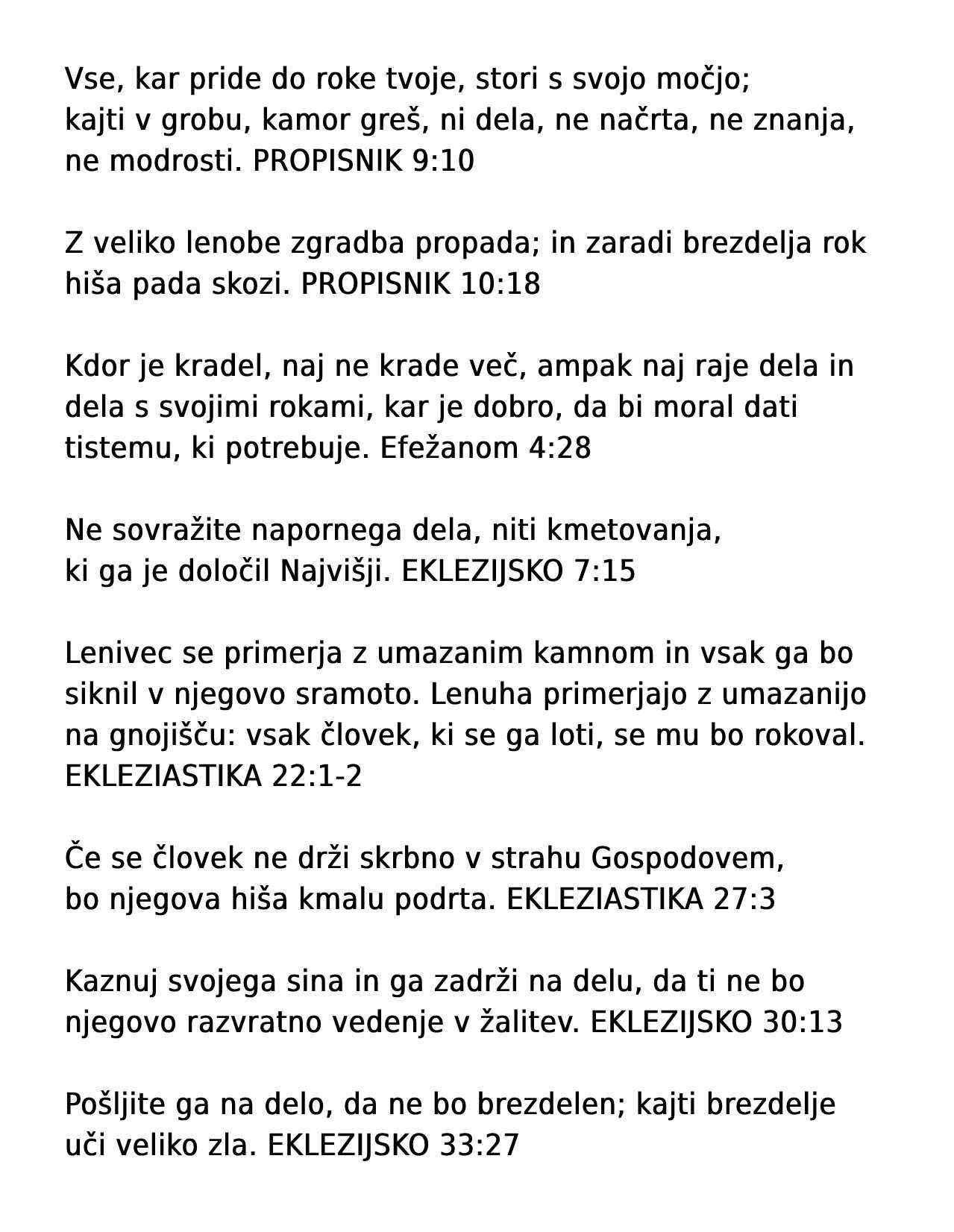 Vse, kar pride do roke tvoje, stori s svojo močjo; kajti v grobu, kamor greš, ni dela, ne načrta, ne znanja, ne modrosti. PROPISNIK 9:10

Z veliko lenobe zgradba propada; in zaradi brezdelja rok hiša pada skozi. PROPISNIK 10:18

Kdor je kradel, naj ne krade več, ampak naj raje dela in dela s svojimi rokami, kar je dobro, da bi moral dati tistemu, ki potrebuje. Efežanom 4:28

Ne sovražite napornega dela, niti kmetovanja, ki ga je določil Najvišji. EKLEZIJSKO 7:15

Lenivec se primerja z umazanim kamnom in vsak ga bo siknil v njegovo sramoto. Lenuha primerjajo z umazanijo na gnojišču: vsak človek, ki se ga loti, se mu bo rokoval. EKLEZIASTIKA 22:1-2

Če se človek ne drži skrbno v strahu Gospodovem, bo njegova hiša kmalu podrta. EKLEZIASTIKA 27:3

Kaznuj svojega sina in ga zadrži na delu, da ti ne bo njegovo razvratno vedenje v žalitev. EKLEZIJSKO 30:13

Pošljite ga na delo, da ne bo brezdelen; kajti brezdelje uči veliko zla. EKLEZIJSKO 33:27